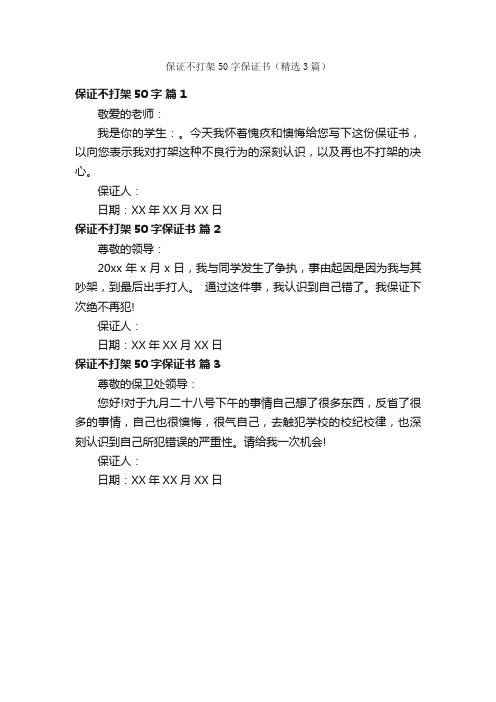 保证不打架50字保证书（精选3篇）

保证不打架50字 篇1

敬爱的老师：

我是你的学生：。今天我怀着愧疚和懊悔给您写下这份保证书，以向您表示我对打架这种不良行为的深刻认识，以及再也不打架的决心。

保证人：

日期：XX年XX月XX日

保证不打架50字保证书 篇2

尊敬的领导：

20xx年x月x日，我与同学发生了争执，事由起因是因为我与其吵架，到最后出手打人。 通过这件事，我认识到自己错了。我保证下次绝不再犯!

保证人：

日期：XX年XX月XX日

保证不打架50字保证书 篇3

尊敬的保卫处领导：

您好!对于九月二十八号下午的事情自己想了很多东西，反省了很多的事情，自己也很懊悔，很气自己，去触犯学校的校纪校律，也深刻认识到自己所犯错误的严重性。请给我一次机会!

保证人：

日期：XX年XX月XX日